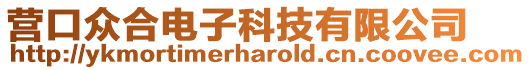 营口众合电子科技有限公司
http://ykmortimerharold.cn.coovee.com